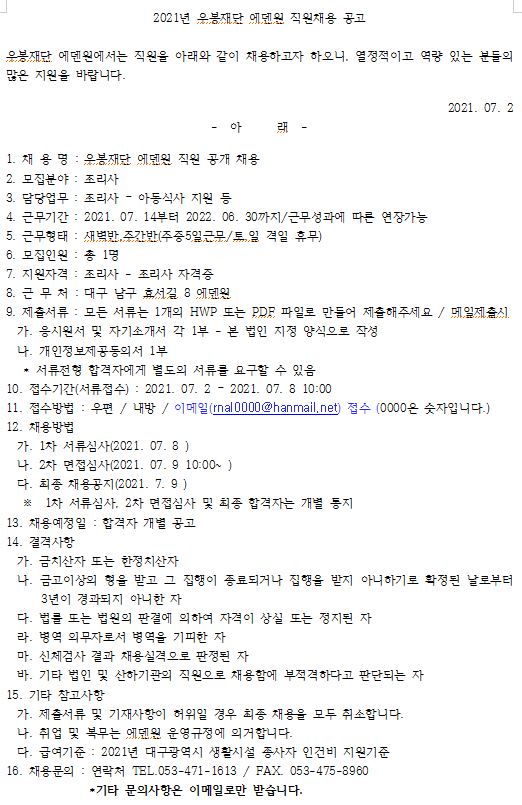 2021년 우봉재단 에덴원 직원채용 공고

우봉재단 에덴원에서는 직원을 아래와 같이 채용하고자 하오니, 열정적이고 역량 있는 분들의 많은 지원을 바랍니다.

2021. 07. 2

- 아 래 -

1. 채 용 명 : 우봉재단 에덴원 직원 공개 채용
2. 모집분야 : 조리사
3. 담당업무 : 조리사 - 아동식사 지원 등
4. 근무기간 : 2021. 07. 14부터 2022. 06. 30까지/근무성과에 따른 연장가능
5. 근무형태 : 새벽반,주간반(주중5일근무/토,일 격일 휴무)
6. 모집인원 : 총 1명
7. 지원자격 : 조리사 - 조리사 자격증
8. 근 무 처 : 대구 남구 효서길 8 에덴원
9. 제출서류 : 모든 서류는 1개의 HWP 또는 PDF 파일로 만들어 제출해주세요 / 메일제출시
가. 응시원서 및 자기소개서 각 1부 - 본 법인 지정 양식으로 작성
나. 개인정보제공동의서 1부
* 서류전형 합격자에게 별도의 서류를 요구할 수 있음
10. 접수기간(서류접수) : 2021. 07. 2 - 2021. 07. 8 10:00
11. 접수방법 : 우편 / 내방 / 이메일(rnal0000@hanmail.net) 접수 (0000은 숫자입니다.)
12. 채용방법
가. 1차 서류심사(2021. 07. 8 )
나. 2차 면접심사(2021. 07. 9 10:00~ )
다. 최종 채용공지(2021. 7. 9 )
※ 1차 서류심사, 2차 면접심사 및 최종 합격자는 개별 통지
13. 채용예정일 : 합격자 개별 공고
14. 결격사항
가. 금치산자 또는 한정치산자
나. 금고이상의 형을 받고 그 집행이 종료되거나 집행을 받지 아니하기로 확정된 날로부터 3년이 경과되지 아니한 자
다. 법률 또는 법원의 판결에 의하여 자격이 상실 또는 정지된 자
라. 병역 의무자로서 병역을 기피한 자
마. 신체검사 결과 채용실격으로 판정된 자
바. 기타 법인 및 산하기관의 직원으로 채용함에 부적격하다고 판단되는 자
15. 기타 참고사항
가. 제출서류 및 기재사항이 허위일 경우 최종 채용을 모두 취소합니다.
나. 취업 및 복무는 에덴원 운영규정에 의거합니다.
다. 급여기준 : 2021년 대구광역시 생활시설 종사자 인건비 지원기준
16. 채용문의 : 연락처 TEL.053-471-1613 / FAX. 053-475-8960
*기타 문의사항은 이메일로만 받습니다.